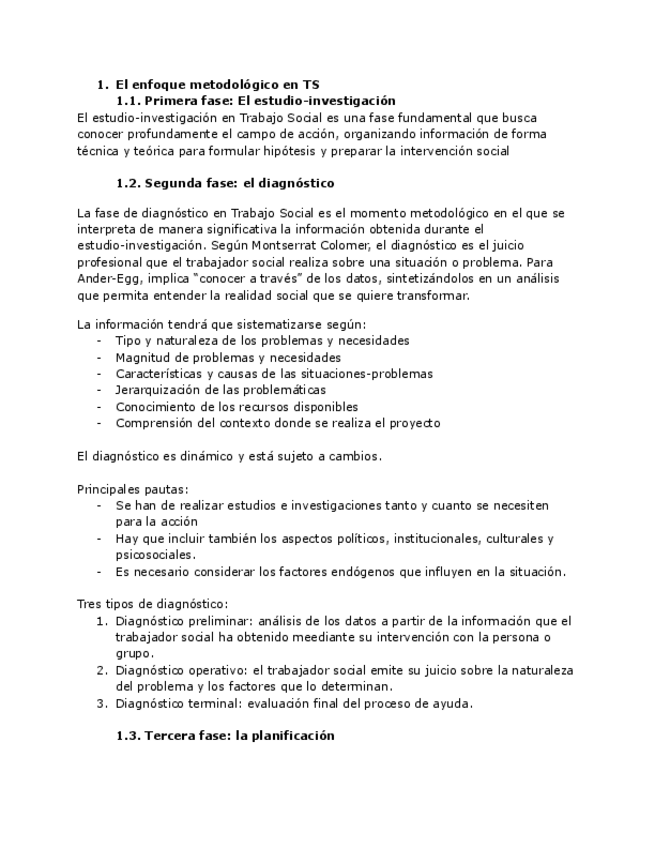 1. El enfoque metodológico en TS
1.1. Primera fase: El estudio-investigación
El estudio-investigación en Trabajo Social es una fase fundamental que busca conocer profundamente el campo de acción, organizando información de forma técnica y teórica para formular hipótesis y preparar la intervención social

1.2. Segunda fase: el diagnóstico

La fase de diagnóstico en Trabajo Social es el momento metodológico en el que se interpreta de manera significativa la información obtenida durante el estudio-investigación. Según Montserrat Colomer, el diagnóstico es el juicio profesional que el trabajador social realiza sobre una situación o problema. Para Ander-Egg, implica "conocer a través" de los datos, sintetizándolos en un análisis que permita entender la realidad social que se quiere transformar.

La información tendrá que sistematizarse según:
- Tipo y naturaleza de los problemas y necesidades
- Magnitud de problemas y necesidades
- Características y causas de las situaciones-problemas
- Jerarquización de las problemáticas
- Conocimiento de los recursos disponibles
- Comprensión del contexto donde se realiza el proyecto

El diagnóstico es dinámico y está sujeto a cambios.

Principales pautas:
- Se han de realizar estudios e investigaciones tanto y cuanto se necesiten para la acción
- Hay que incluir también los aspectos políticos, institucionales, culturales y psicosociales.
- Es necesario considerar los factores endógenos que influyen en la situación.

Tres tipos de diagnóstico:
1. Diagnóstico preliminar: análisis de los datos a partir de la información que el trabajador social ha obtenido meediante su intervención con la persona o grupo.
2. Diagnóstico operativo: el trabajador social emite su juicio sobre la naturaleza del problema y los factores que lo determinan.
3. Diagnóstico terminal: evaluación final del proceso de ayuda.

1.3. Tercera fase: la planificación